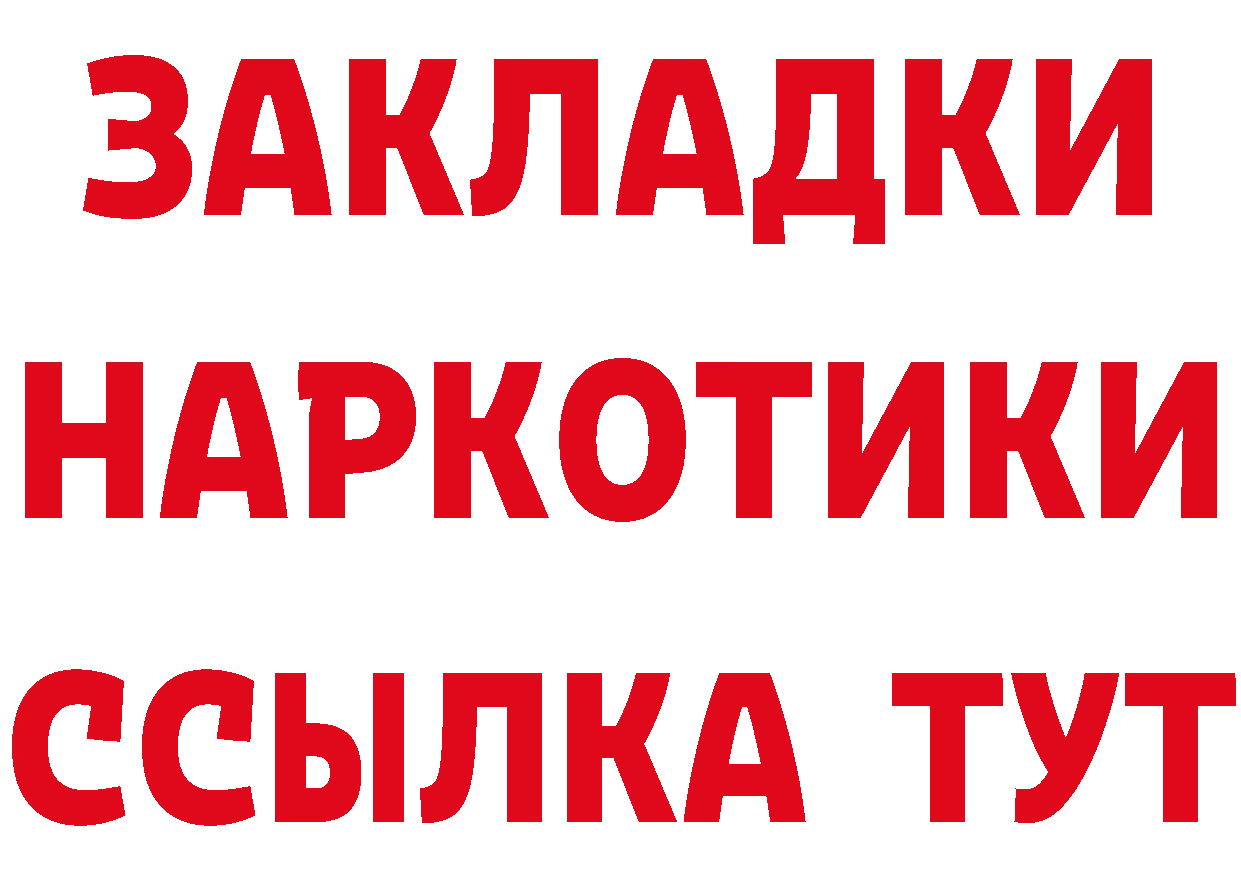 ЗАКЛАДКИ НАРКОТИКИ ССЫЛКА ТУТ